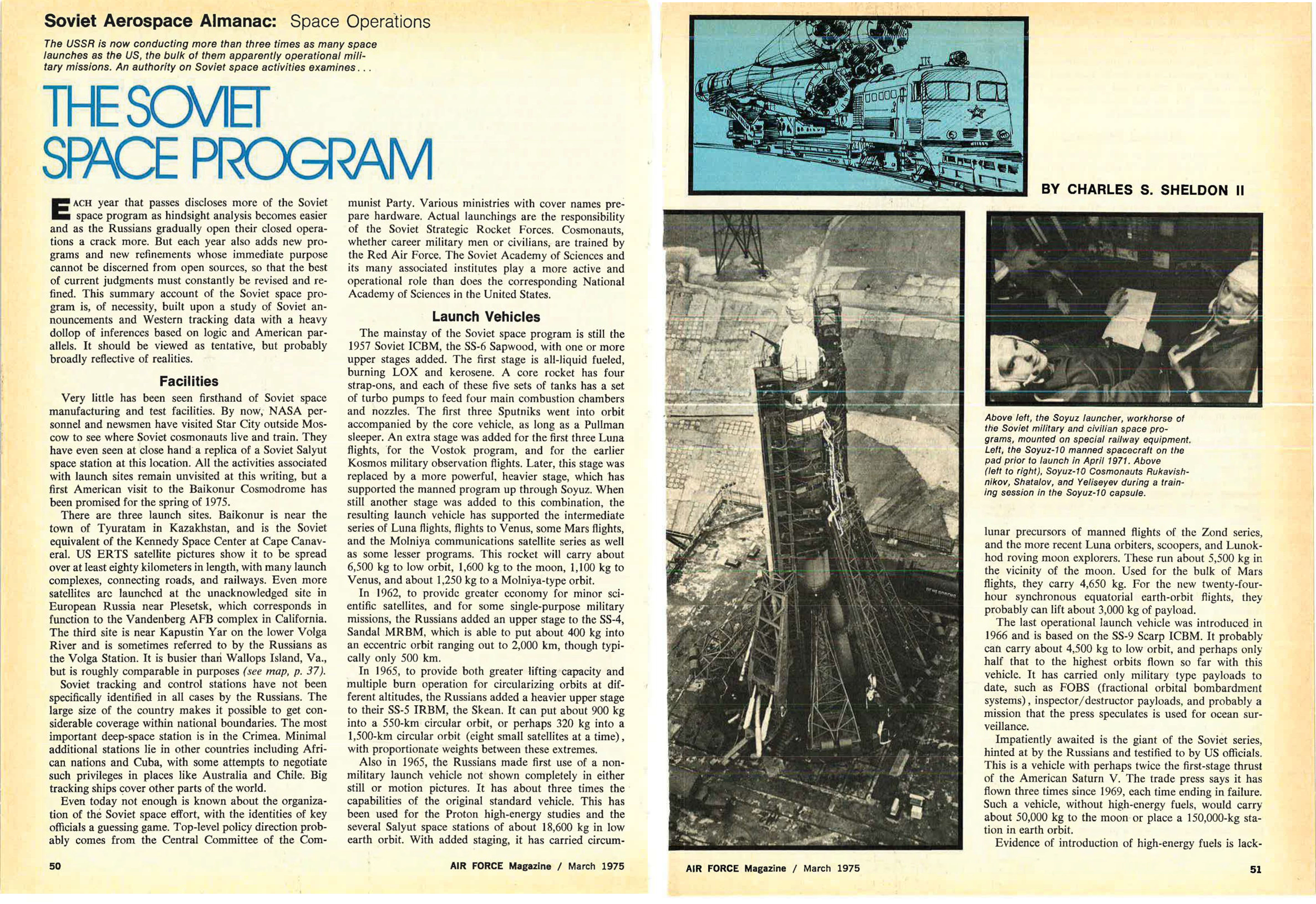 Soviet Aerospace Almanac: Space Operations

The USSR is now conducting more than three times as many space launches as the US, the bulk of them apparently operational military missions. An authority on Soviet space activities examines . . .

THE SOVIET SPACE PROGRAM

EACH year that passes discloses more of the Soviet space program as hindsight analysis becomes easier and as the Russians gradually open their closed operations a crack more. But each year also adds new programs and new refinements whose immediate purpose cannot be discerned from open sources, so that the best of current judgments must constantly be revised and refined. This summary account of the Soviet space program is, of necessity, built upon a study of Soviet announcements and Western tracking data with a heavy dollop of inferences based on logic and American parallels. It should be viewed as tentative, but probably broadly reflective of realities.

Facilities

Very little has been seen firsthand of Soviet space manufacturing and test facilities. By now, NASA personnel and newsmen have visited Star City outside Moscow to see where Soviet cosmonauts live and train. They have even seen at close hand a replica of a Soviet Salyut space station at this location. All the activities associated with launch sites remain unvisited at this writing, but a first American visit to the Baikonur Cosmodrome has been promised for the spring of 1975.

There are three launch sites. Baikonur is near the town of Tyuratam in Kazakhstan, and is the Soviet equivalent of the Kennedy Space Center at Cape Canaveral. US ERTS satellite pictures show it to be spread over at least eighty kilometers in length, with many launch complexes, connecting roads, and railways. Even more satellites are launched at the unacknowledged site in European Russia near Plesetsk, which corresponds in function to the Vandenberg AFB complex in California. The third site is near Kapustin Yar on the lower Volga River and is sometimes referred to by the Russians as the Volga Station. It is busier than Wallops Island, Va., but is roughly comparable in purposes (see map, p. 37).

Soviet tracking and control stations have not been specifically identified in all cases by the Russians. The large size of the country makes it possible to get considerable coverage within national boundaries. The most important deep-space station is in the Crimea. Minimal additional stations lie in other countries including African nations and Cuba, with some attempts to negotiate such privileges in places like Australia and Chile. Big tracking ships cover other parts of the world.

Even today not enough is known about the organization of the Soviet space effort, with the identities of key officials a guessing game. Top-level policy direction probably comes from the Central Committee of the Communist Party. Various ministries with cover names prepare hardware. Actual launchings are the responsibility of the Soviet Strategic Rocket Forces. Cosmonauts, whether career military men or civilians, are trained by the Red Air Force. The Soviet Academy of Sciences and its many associated institutes play a more active and operational role than does the corresponding National Academy of Sciences in the United States.

Launch Vehicles

The mainstay of the Soviet space program is still the 1957 Soviet ICBM, the SS-6 Sapwood, with one or more upper stages added. The first stage is all-liquid fueled, burning LOX and kerosene. A core rocket has four strap-ons, and each of these five sets of tanks has a set of turbo pumps to feed four main combustion chambers and nozzles. The first three Sputniks went into orbit accompanied by the core vehicle, as long as a Pullman sleeper. An extra stage was added for the first three Luna flights, for the Vostok program, and for the earlier Kosmos military observation flights. Later, this stage was replaced by a more powerful, heavier stage, which has supported the manned program up through Soyuz. When still another stage was added to this combination, the resulting launch vehicle has supported the intermediate series of Luna flights, flights to Venus, some Mars flights, and the Molniya communications satellite series as well as some lesser programs. This rocket will carry about 6,500 kg to low orbit, 1,600 kg to the moon, 1,100 kg to Venus, and about 1,250 kg to a Molniya-type orbit.

In 1962, to provide greater economy for minor scientific satellites, and for some single-purpose military missions, the Russians added an upper stage to the SS-4, Sandal MRBM, which is able to put about 400 kg into an eccentric orbit ranging out to 2,000 km, though typically only 500 km.

In 1965, to provide both greater lifting capacity and multiple burn operation for circularizing orbits at different altitudes, the Russians added a heavier upper stage to their SS-5 IRBM, the Skean. It can put about 900 kg into a 550-km circular orbit, or perhaps 320 kg into a 1,500-km circular orbit (eight small satellites at a time), with proportionate weights between these extremes.

Also in 1965, the Russians made first use of a nonmilitary launch vehicle not shown completely in either still or motion pictures. It has about three times the capabilities of the original standard vehicle. This has been used for the Proton high-energy studies and the several Salyut space stations of about 18,600 kg in low earth orbit. With added staging, it has carried circum-

50 AIR FORCE Magazine / March 1975

BY CHARLES S. SHELDON II

Above left, the Soyuz launcher, workhorse of the Soviet military and civilian space programs, mounted on special railway equipment. Left, the Soyuz-10 manned spacecraft on the pad prior to launch in April 1971. Above (left to right), Soyuz-10 Cosmonauts Rukavishnikov, Shatalov, and Yeliseyev during a training session in the Soyuz-10 capsule.

lunar precursors of manned flights of the Zond series, and the more recent Luna orbiters, scoopers, and Lunokhod roving moon explorers. These run about 5,500 kg in the vicinity of the moon. Used for the bulk of Mars flights, they carry 4,650 kg. For the new twenty-four-hour synchronous equatorial earth-orbit flights, they probably can lift about 3,000 kg of payload.

The last operational launch vehicle was introduced in 1966 and is based on the SS-9 Scarp ICBM. It probably can carry about 4,500 kg to low orbit, and perhaps only half that to the highest orbits flown so far with this vehicle. It has carried only military type payloads to date, such as FOBS (fractional orbital bombardment systems), inspector/destructor payloads, and probably a mission that the press speculates is used for ocean surveillance.

Impatiently awaited is the giant of the Soviet series, hinted at by the Russians and testified to by US officials. This is a vehicle with perhaps twice the first-stage thrust of the American Saturn V. The trade press says it has flown three times since 1969, each time ending in failure. Such a vehicle, without high-energy fuels, would carry about 50,000 kg to the moon or place a 150,000-kg station in earth orbit.

Evidence of introduction of high-energy fuels is lack-

AIR FORCE Magazine / March 1975 51